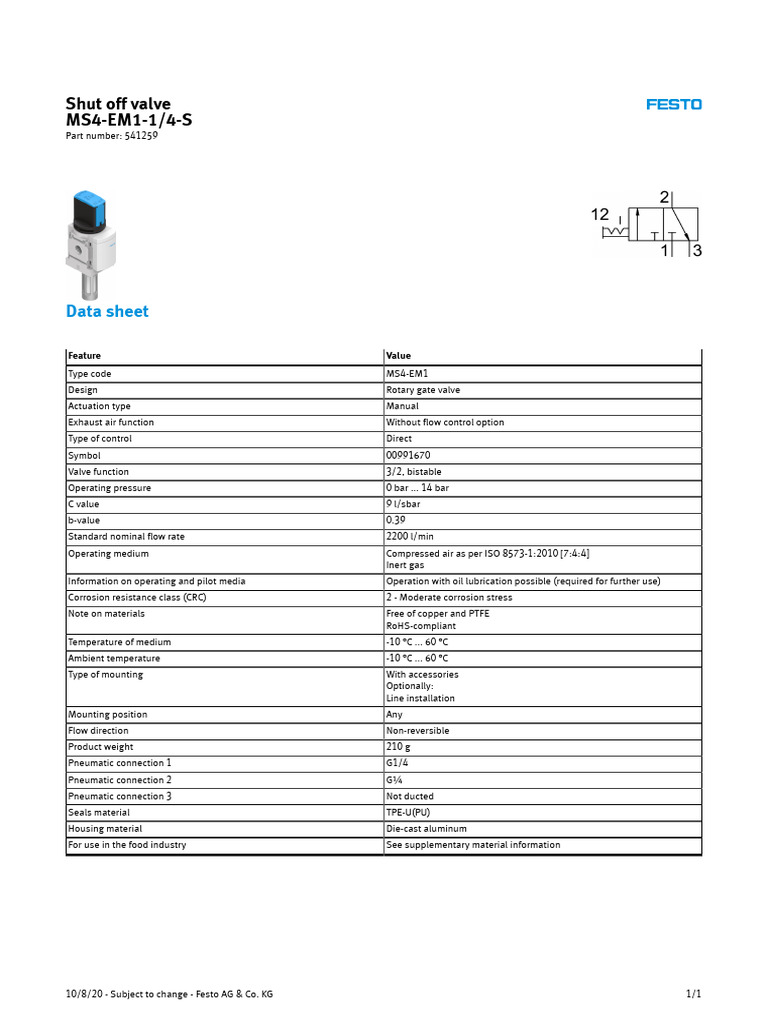 Shut off valve
MS4-EM1-1/4-S
Part number: 541259

FESTO

2
12
1
3

Data sheet

| Feature | Value |
|---|---|
| Type code | MS4-EM1 |
| Design | Rotary gate valve |
| Actuation type | Manual |
| Exhaust air function | Without flow control option |
| Type of control | Direct |
| Symbol | 00991670 |
| Valve function | 3/2, bistable |
| Operating pressure | 0 bar ... 14 bar |
| C value | 9 l/sbar |
| b-value | 0.39 |
| Standard nominal flow rate | 2200 l/min |
| Operating medium | Compressed air as per ISO 8573-1:2010 [7:4:4] Inert gas |
| Information on operating and pilot media | Operation with oil lubrication possible (required for further use) |
| Corrosion resistance class (CRC) | 2 - Moderate corrosion stress |
| Note on materials | Free of copper and PTFE RoHS-compliant |
| Temperature of medium | -10 °C ... 60 °C |
| Ambient temperature | -10 °C ... 60 °C |
| Type of mounting | With accessories Optionally: Line installation |
| Mounting position | Any |
| Flow direction | Non-reversible |
| Product weight | 210 g |
| Pneumatic connection 1 | G1/4 |
| Pneumatic connection 2 | G¼ |
| Pneumatic connection 3 | Not ducted |
| Seals material | TPE-U(PU) |
| Housing material | Die-cast aluminum |
| For use in the food industry | See supplementary material information |

10/8/20 - Subject to change - Festo AG & Co. KG

1/1